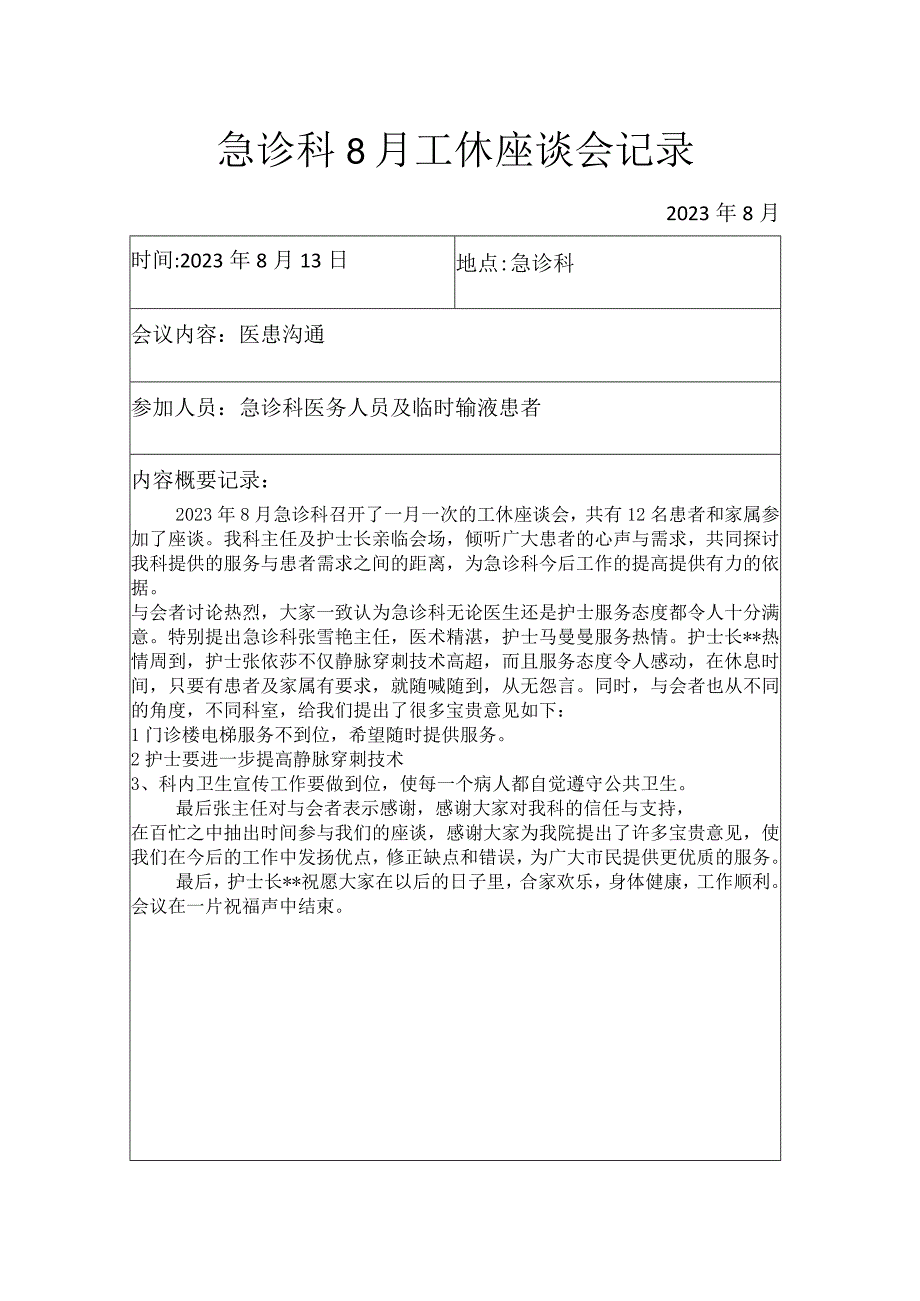 急诊科8月工休座谈会记录

2023年8月

| 时间:2023年8月13日 | 地点:急诊科 |
|---|---|
| 会议内容：医患沟通 | |
| 参加人员：急诊科医务人员及临时输液患者 | |

内容概要记录：

2023年8月急诊科召开了一月一次的工休座谈会，共有12名患者和家属参加了座谈。我科主任及护士长亲临会场，倾听广大患者的心声与需求，共同探讨我科提供的服务与患者需求之间的距离，为急诊科今后工作的提高提供有力的依据。

与会者讨论热烈，大家一致认为急诊科无论医生还是护士服务态度都令人十分满意。特别提出急诊科张雪艳主任，医术精湛，护士马曼曼服务热情。护士长**热情周到，护士张依莎不仅静脉穿刺技术高超，而且服务态度令人感动，在休息时间，只要有患者及家属有要求，就随喊随到，从无怨言。同时，与会者也从不同的角度，不同科室，给我们提出了很多宝贵意见如下：

1门诊楼电梯服务不到位，希望随时提供服务。

2护士要进一步提高静脉穿刺技术

3、科内卫生宣传工作要做到位，使每一个病人都自觉遵守公共卫生。

最后张主任对与会者表示感谢，感谢大家对我科的信任与支持，

在百忙之中抽出时间参与我们的座谈，感谢大家为我院提出了许多宝贵意见，使我们在今后的工作中发扬优点，修正缺点和错误，为广大市民提供更优质的服务。

最后，护士长**祝愿大家在以后的日子里，合家欢乐，身体健康，工作顺利。会议在一片祝福声中结束。